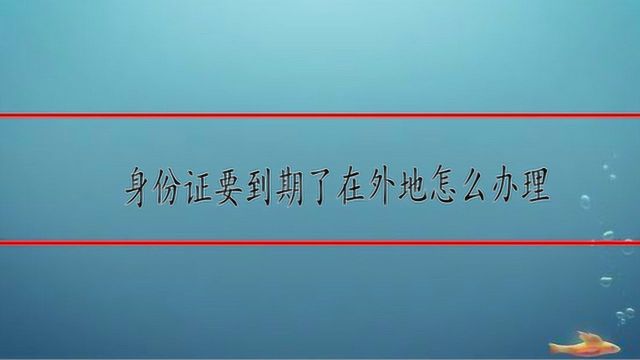 身份证要到期了在外地怎么办理